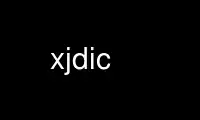 xjdic